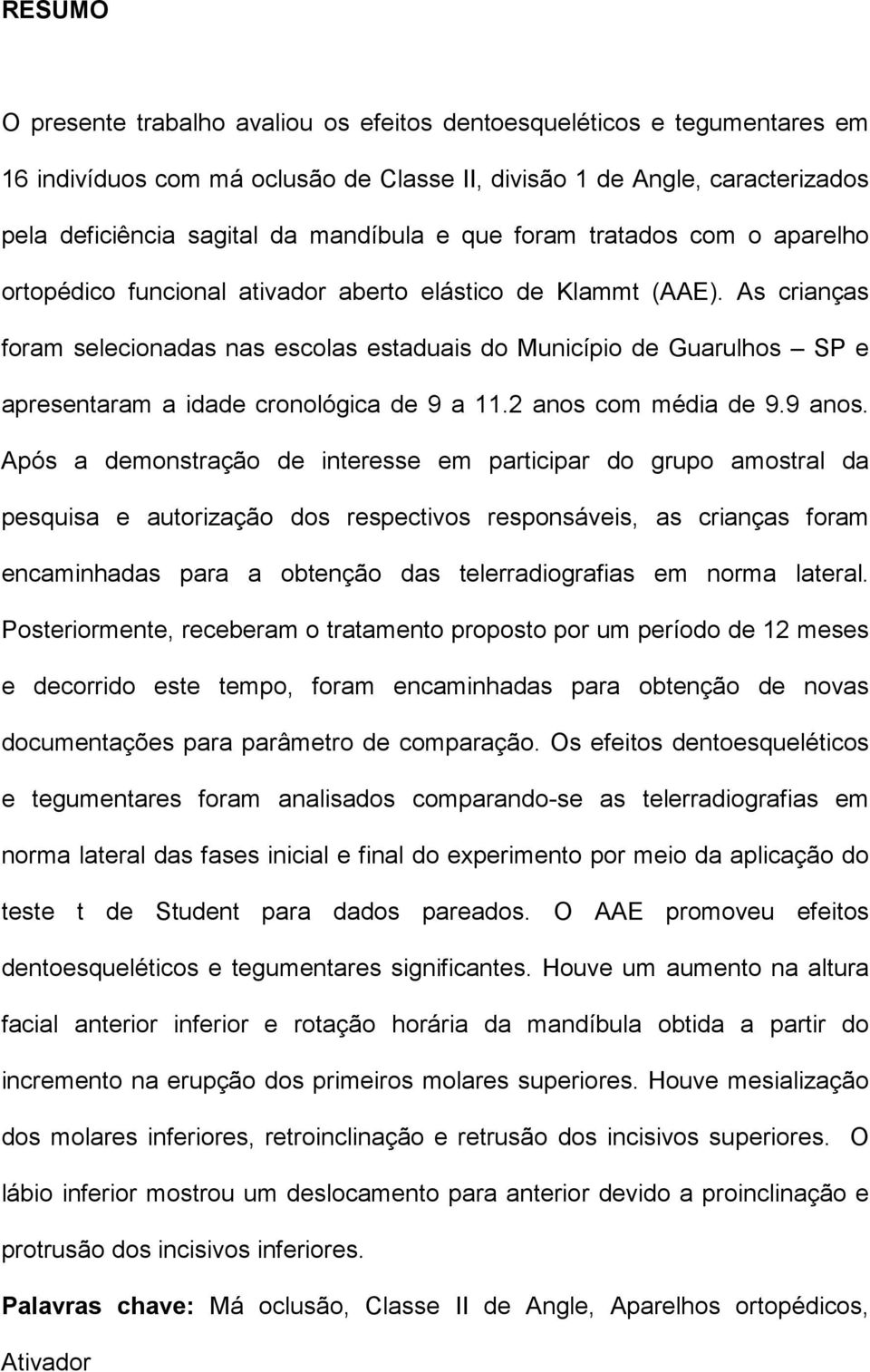 RESUMO

O presente trabalho avaliou os efeitos dentoesqueléticos e tegumentares em 16 indivíduos com má oclusão de Classe II, divisão 1 de Angle, caracterizados pela deficiência sagital da mandíbula e que foram tratados com o aparelho ortopédico funcional ativador aberto elástico de Klammt (AAE). As crianças foram selecionadas nas escolas estaduais do Município de Guarulhos – SP e apresentaram a idade cronológica de 9 a 11.2 anos com média de 9.9 anos. Após a demonstração de interesse em participar do grupo amostral da pesquisa e autorização dos respectivos responsáveis, as crianças foram encaminhadas para a obtenção das telerradiografias em norma lateral. Posteriormente, receberam o tratamento proposto por um período de 12 meses e decorrido este tempo, foram encaminhadas para obtenção de novas documentações para parâmetro de comparação. Os efeitos dentoesqueléticos e tegumentares foram analisados comparando-se as telerradiografias em norma lateral das fases inicial e final do experimento por meio da aplicação do teste t de Student para dados pareados. O AAE promoveu efeitos dentoesqueléticos e tegumentares significantes. Houve um aumento na altura facial anterior inferior e rotação horária da mandíbula obtida a partir do incremento na erupção dos primeiros molares superiores. Houve mesialização dos molares inferiores, retroinclinação e retrusão dos incisivos superiores. O lábio inferior mostrou um deslocamento para anterior devido a proinclinação e protrusão dos incisivos inferiores.

Palavras chave: Má oclusão, Classe II de Angle, Aparelhos ortopédicos, Ativador